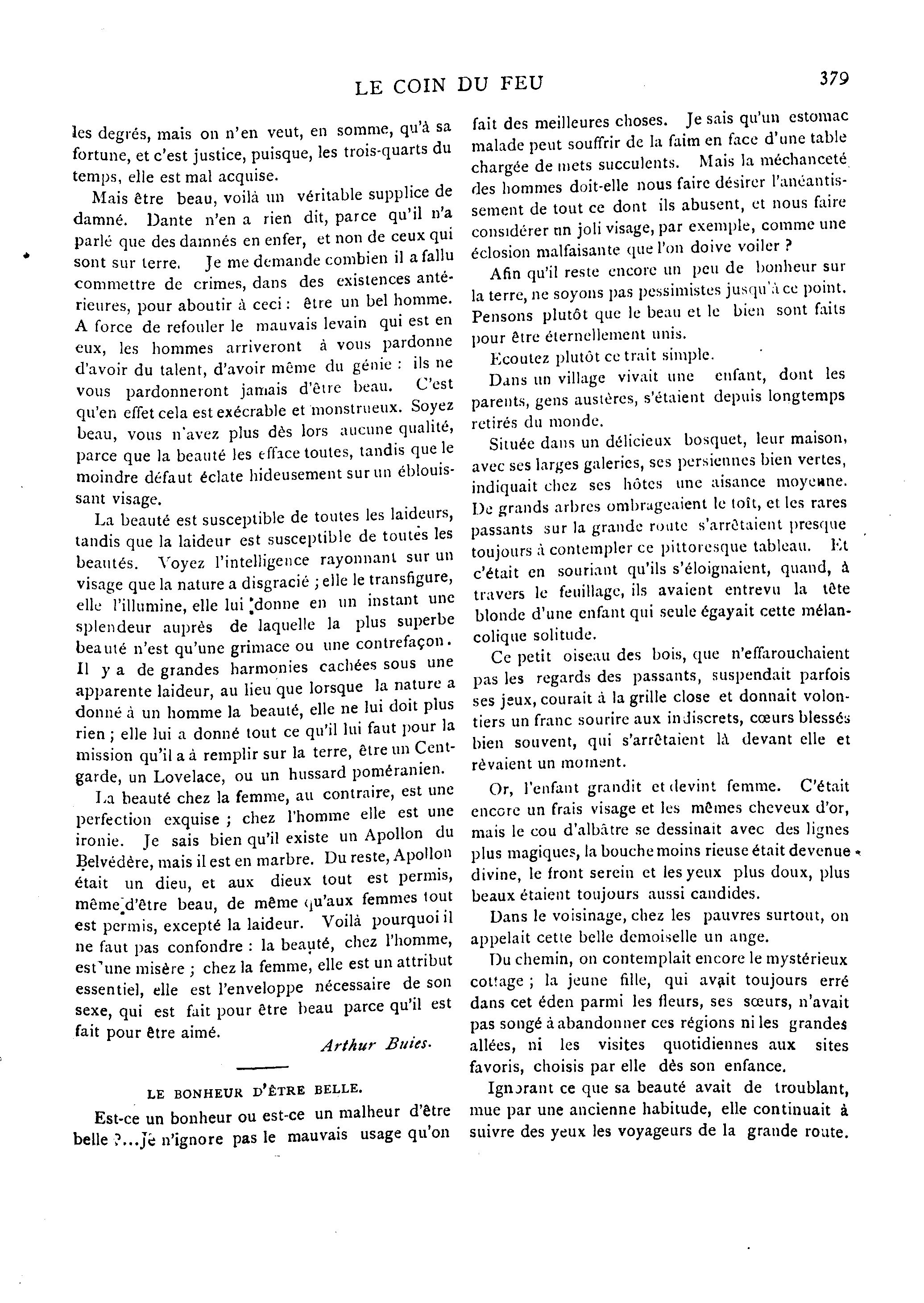 LE COIN DU FEU

379

les degrés, mais on n'en veut, en somme, qu'à sa fortune, et c'est justice, puisque, les trois-quarts du temps, elle est mal acquise.

Mais être beau, voilà un véritable supplice de damné. Dante n'en a rien dit, parce qu'il n'a parlé que des damnés en enfer, et non de ceux qui sont sur terre. Je me demande combien il a fallu commettre de crimes, dans des existences antérieures, pour aboutir à ceci : être un bel homme. A force de refouler le mauvais levain qui est en eux, les hommes arriveront à vous pardonne d'avoir du talent, d'avoir même du génie : ils ne vous pardonneront jamais d'être beau. C'est qu'en effet cela est exécrable et monstrueux. Soyez beau, vous n'avez plus dès lors aucune qualité, parce que la beauté les efface toutes, tandis que le moindre défaut éclate hideusement sur un éblouissant visage.

La beauté est susceptible de toutes les laideurs, tandis que la laideur est susceptible de toutes les beautés. Voyez l'intelligence rayonnant sur un visage que la nature a disgracié ; elle le transfigure, elle l'illumine, elle lui donne en un instant une splendeur auprès de laquelle la plus superbe beauté n'est qu'une grimace ou une contrefaçon. Il y a de grandes harmonies cachées sous une apparente laideur, au lieu que lorsque la nature a donné à un homme la beauté, elle ne lui doit plus rien ; elle lui a donné tout ce qu'il lui faut pour la mission qu'il a à remplir sur la terre, être un Cent-garde, un Lovelace, ou un hussard poméranien.

La beauté chez la femme, au contraire, est une perfection exquise ; chez l'homme elle est une ironie. Je sais bien qu'il existe un Apollon du Belvédère, mais il est en marbre. Du reste, Apollon était un dieu, et aux dieux tout est permis, même d'être beau, de même qu'aux femmes tout est permis, excepté la laideur. Voilà pourquoi il ne faut pas confondre : la beauté, chez l'homme, est une misère ; chez la femme, elle est un attribut essentiel, elle est l'enveloppe nécessaire de son sexe, qui est fait pour être beau parce qu'il est fait pour être aimé.

Arthur Buies.

LE BONHEUR D'ÊTRE BELLE.

Est-ce un bonheur ou est-ce un malheur d'être belle ?...Je n'ignore pas le mauvais usage qu'on fait des meilleures choses. Je sais qu'un estomac malade peut souffrir de la faim en face d'une table chargée de mets succulents. Mais la méchanceté des hommes doit-elle nous faire désirer l'anéantissement de tout ce dont ils abusent, et nous faire considérer un joli visage, par exemple, comme une éclosion malfaisante que l'on doive voiler ?

Afin qu'il reste encore un peu de bonheur sur la terre, ne soyons pas pessimistes jusqu'à ce point. Pensons plutôt que le beau et le bien sont faits pour être éternellement unis.

Ecoutez plutôt ce trait simple.

Dans un village vivait une enfant, dont les parents, gens austères, s'étaient depuis longtemps retirés du monde.

Située dans un délicieux bosquet, leur maison, avec ses larges galeries, ses persiennes bien vertes, indiquait chez ses hôtes une aisance moyenne. De grands arbres ombrageaient le toît, et les rares passants sur la grande route s'arrêtaient presque toujours à contempler ce pittoresque tableau. Et c'était en souriant qu'ils s'éloignaient, quand, à travers le feuillage, ils avaient entrevu la tête blonde d'une enfant qui seule égayait cette mélancolique solitude.

Ce petit oiseau des bois, que n'effarouchaient pas les regards des passants, suspendait parfois ses jeux, courait à la grille close et donnait volontiers un franc sourire aux indiscrets, cœurs blessés bien souvent, qui s'arrêtaient là devant elle et rêvaient un moment.

Or, l'enfant grandit et devint femme. C'était encore un frais visage et les mêmes cheveux d'or, mais le cou d'albâtre se dessinait avec des lignes plus magiques, la bouche moins rieuse était devenue divine, le front serein et les yeux plus doux, plus beaux étaient toujours aussi candides.

Dans le voisinage, chez les pauvres surtout, on appelait cette belle demoiselle un ange.

Du chemin, on contemplait encore le mystérieux cottage ; la jeune fille, qui avait toujours erré dans cet éden parmi les fleurs, ses sœurs, n'avait pas songé à abandonner ces régions ni les grandes allées, ni les visites quotidiennes aux sites favoris, choisis par elle dès son enfance.

Ignorant ce que sa beauté avait de troublant, mue par une ancienne habitude, elle continuait à suivre des yeux les voyageurs de la grande route.